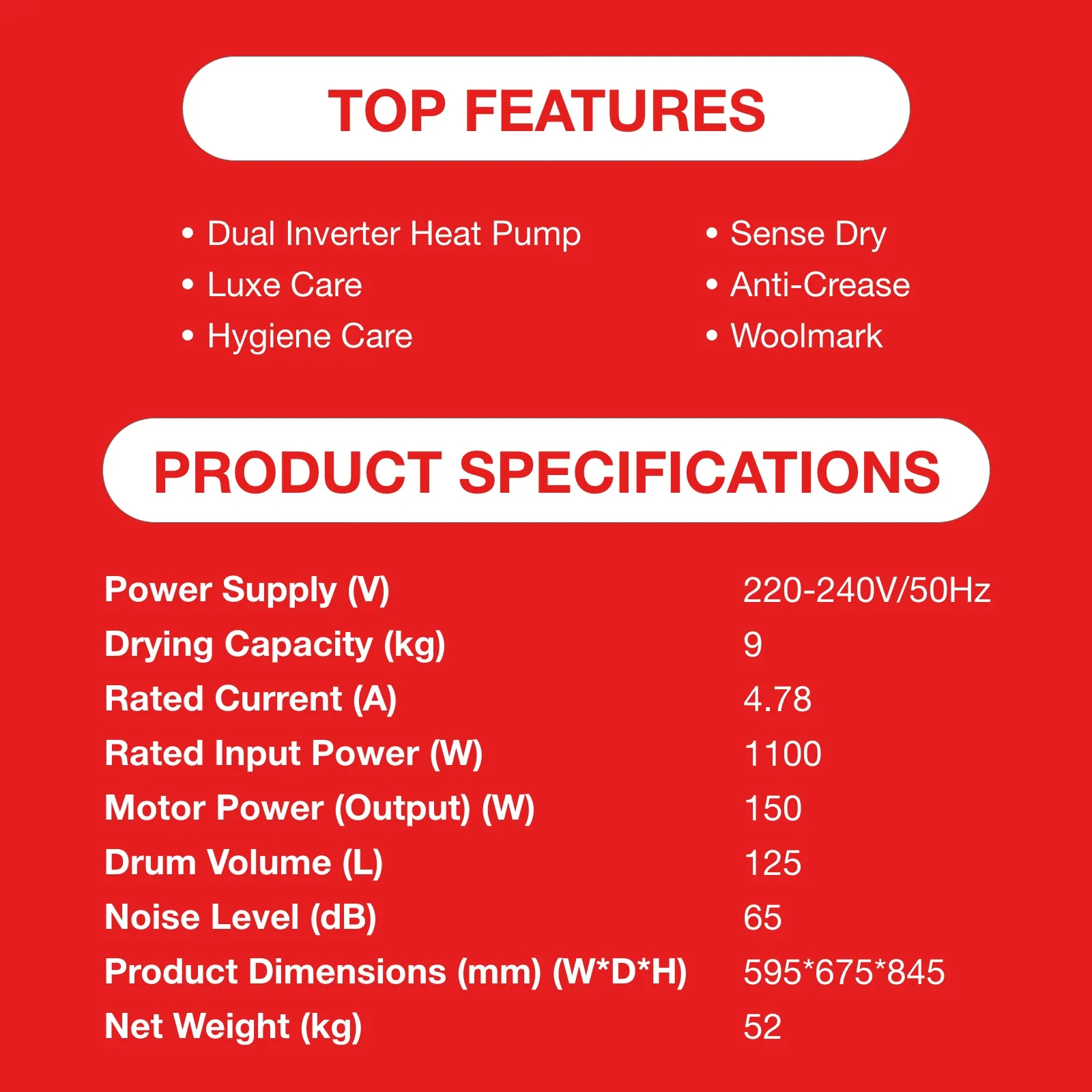 TOP FEATURES

• Dual Inverter Heat Pump
• Luxe Care
• Hygiene Care

• Sense Dry
• Anti-Crease
• Woolmark

PRODUCT SPECIFICATIONS

Power Supply (V) 220-240V/50Hz
Drying Capacity (kg) 9
Rated Current (A) 4.78
Rated Input Power (W) 1100
Motor Power (Output) (W) 150
Drum Volume (L) 125
Noise Level (dB) 65
Product Dimensions (mm) (W*D*H) 595*675*845
Net Weight (kg) 52